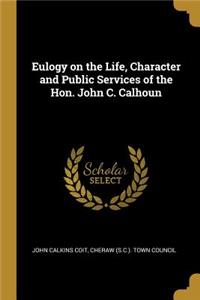 Eulogy on the Life, Character and Public Services of the Hon. John C. Calhoun

Scholar SELECT

JOHN CALKINS COIT, CHERAW (S.C.). TOWN COUNCIL